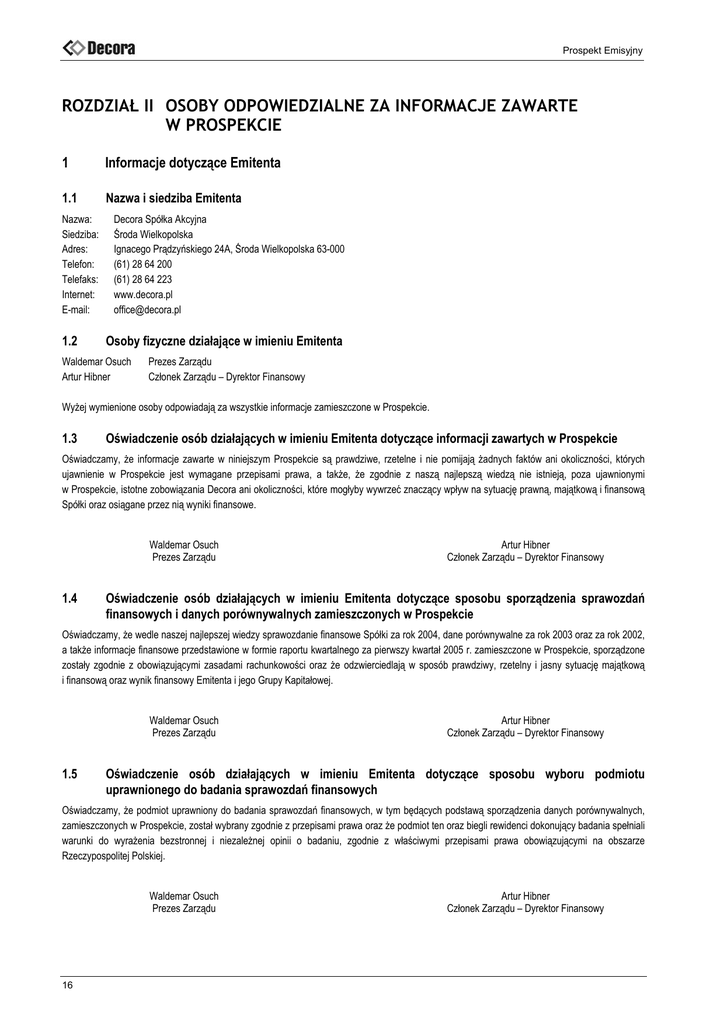 Decora

Prospekt Emisyjny

ROZDZIAŁ II OSOBY ODPOWIEDZIALNE ZA INFORMACJE ZAWARTE W PROSPEKCIE

1 Informacje dotyczące Emitenta

1.1 Nazwa i siedziba Emitenta

Nazwa: Decora Spółka Akcyjna
Siedziba: Środa Wielkopolska
Adres: Ignacego Prądzyńskiego 24A, Środa Wielkopolska 63-000
Telefon: (61) 28 64 200
Telefaks: (61) 28 64 223
Internet: www.decora.pl
E-mail: office@decora.pl

1.2 Osoby fizyczne działające w imieniu Emitenta

Waldemar Osuch Prezes Zarządu
Artur Hibner Członek Zarządu – Dyrektor Finansowy

Wyżej wymienione osoby odpowiadają za wszystkie informacje zamieszczone w Prospekcie.

1.3 Oświadczenie osób działających w imieniu Emitenta dotyczące informacji zawartych w Prospekcie

Oświadczamy, że informacje zawarte w niniejszym Prospekcie są prawdziwe, rzetelne i nie pomijają żadnych faktów ani okoliczności, których ujawnienie w Prospekcie jest wymagane przepisami prawa, a także, że zgodnie z naszą najlepszą wiedzą nie istnieją, poza ujawnionymi w Prospekcie, istotne zobowiązania Decora ani okoliczności, które mogłyby wywrzeć znaczący wpływ na sytuację prawną, majątkową i finansową Spółki oraz osiągane przez nią wyniki finansowe.

Waldemar Osuch
Prezes Zarządu

Artur Hibner
Członek Zarządu – Dyrektor Finansowy

1.4 Oświadczenie osób działających w imieniu Emitenta dotyczące sposobu sporządzenia sprawozdań finansowych i danych porównywalnych zamieszczonych w Prospekcie

Oświadczamy, że wedle naszej najlepszej wiedzy sprawozdanie finansowe Spółki za rok 2004, dane porównywalne za rok 2003 oraz za rok 2002, a także informacje finansowe przedstawione w formie raportu kwartalnego za pierwszy kwartał 2005 r. zamieszczone w Prospekcie, sporządzone zostały zgodnie z obowiązującymi zasadami rachunkowości oraz że odzwierciedlają w sposób prawdziwy, rzetelny i jasny sytuację majątkową i finansową oraz wynik finansowy Emitenta i jego Grupy Kapitałowej.

Waldemar Osuch
Prezes Zarządu

Artur Hibner
Członek Zarządu – Dyrektor Finansowy

1.5 Oświadczenie osób działających w imieniu Emitenta dotyczące sposobu wyboru podmiotu uprawnionego do badania sprawozdań finansowych

Oświadczamy, że podmiot uprawniony do badania sprawozdań finansowych, w tym będących podstawą sporządzenia danych porównywalnych, zamieszczonych w Prospekcie, został wybrany zgodnie z przepisami prawa oraz że podmiot ten oraz biegli rewidenci dokonujący badania spełniali warunki do wyrażenia bezstronnej i niezależnej opinii o badaniu, zgodnie z właściwymi przepisami prawa obowiązującymi na obszarze Rzeczypospolitej Polskiej.

Waldemar Osuch
Prezes Zarządu

Artur Hibner
Członek Zarządu – Dyrektor Finansowy

16